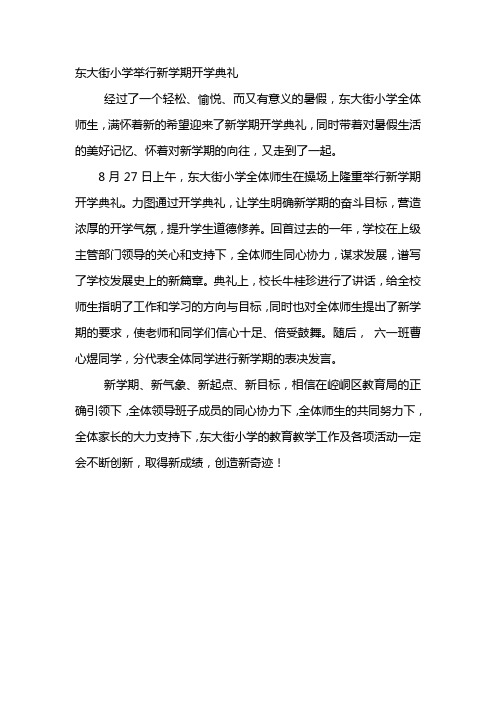 东大街小学举行新学期开学典礼

经过了一个轻松、愉悦、而又有意义的暑假，东大街小学全体师生，满怀着新的希望迎来了新学期开学典礼，同时带着对暑假生活的美好记忆、怀着对新学期的向往，又走到了一起。

8 月 27 日上午，东大街小学全体师生在操场上隆重举行新学期开学典礼。力图通过开学典礼，让学生明确新学期的奋斗目标，营造浓厚的开学气氛，提升学生道德修养。回首过去的一年，学校在上级主管部门领导的关心和支持下，全体师生同心协力，谋求发展，谱写了学校发展史上的新篇章。典礼上，校长牛桂珍进行了讲话，给全校师生指明了工作和学习的方向与目标，同时也对全体师生提出了新学期的要求，使老师和同学们信心十足、倍受鼓舞。随后， 六一班曹心煜同学，分代表全体同学进行新学期的表决发言。

新学期、新气象、新起点、新目标，相信在崆峒区教育局的正确引领下，全体领导班子成员的同心协力下，全体师生的共同努力下，全体家长的大力支持下，东大街小学的教育教学工作及各项活动一定会不断创新，取得新成绩，创造新奇迹！